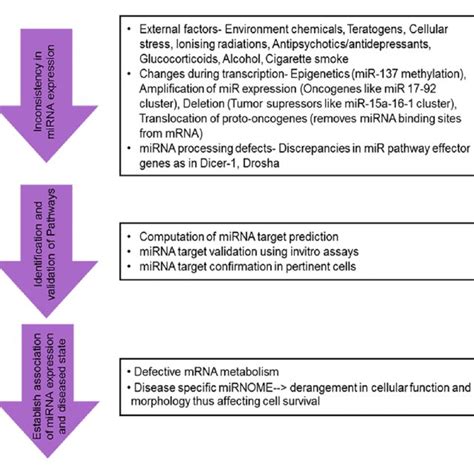 Inconsistency in miRNA expression

• External factors- Environment chemicals, Teratogens, Cellular stress, Ionising radiations, Antipsychotics/antidepressants, Glucocorticoids, Alcohol, Cigarette smoke
• Changes during transcription- Epigenetics (miR-137 methylation), Amplification of miR expression (Oncogenes like miR 17-92 cluster), Deletion (Tumor supressors like miR-15a-16-1 cluster), Translocation of proto-oncogenes (removes miRNA binding sites from mRNA)
• miRNA processing defects- Discrepancies in miR pathway effector genes as in Dicer-1, Drosha

Identification and validation of Pathways

• Computation of miRNA target prediction
• miRNA target validation using invitro assays
• miRNA target confirmation in pertinent cells

Establish association of miRNA expression and diseased state

• Defective mRNA metabolism
• Disease specific miRNOME--> derangement in cellular function and morphology thus affecting cell survival